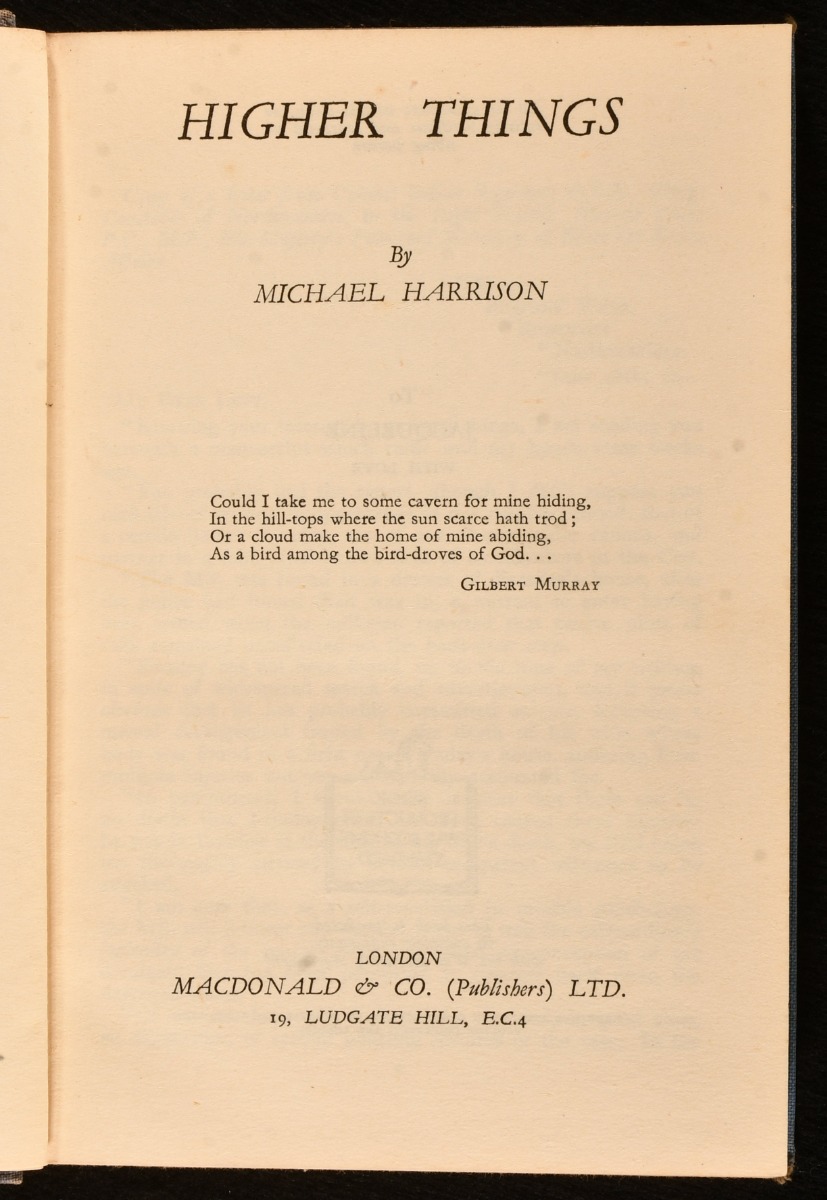 HIGHER THINGS

By
MICHAEL HARRISON

Could I take me to some cavern for mine hiding,
In the hill-tops where the sun scarce hath trod;
Or a cloud make the home of mine abiding,
As a bird among the bird-droves of God. . .

GILBERT MURRAY

LONDON
MACDONALD & CO. (Publishers) LTD.
19, LUDGATE HILL, E.C.4